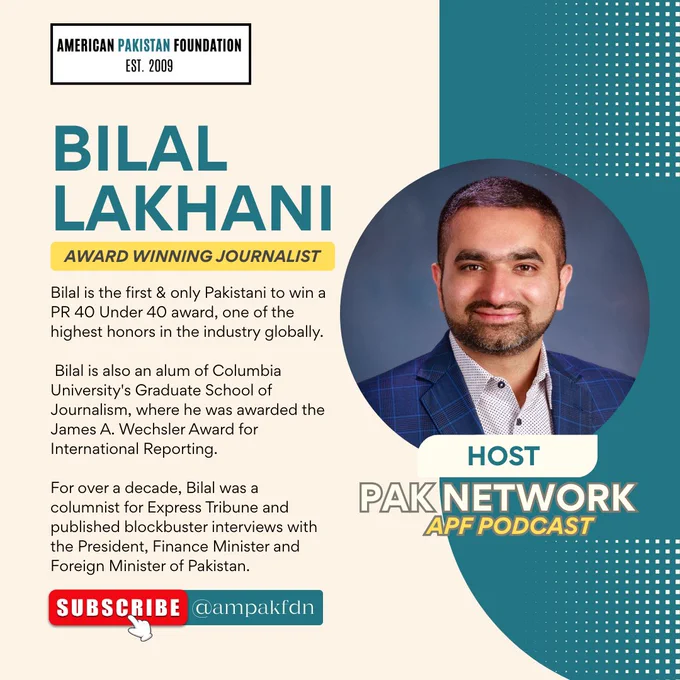 AMERICAN PAKISTAN FOUNDATION
EST. 2009

BILAL
LAKHANI

AWARD WINNING JOURNALIST

Bilal is the first & only Pakistani to win a PR 40 Under 40 award, one of the highest honors in the industry globally.

Bilal is also an alum of Columbia University's Graduate School of Journalism, where he was awarded the James A. Wechsler Award for International Reporting.

For over a decade, Bilal was a columnist for Express Tribune and published blockbuster interviews with the President, Finance Minister and Foreign Minister of Pakistan.

SUBSCRIBE @ampakfdn

HOST

PAK NETWORK
APF PODCAST